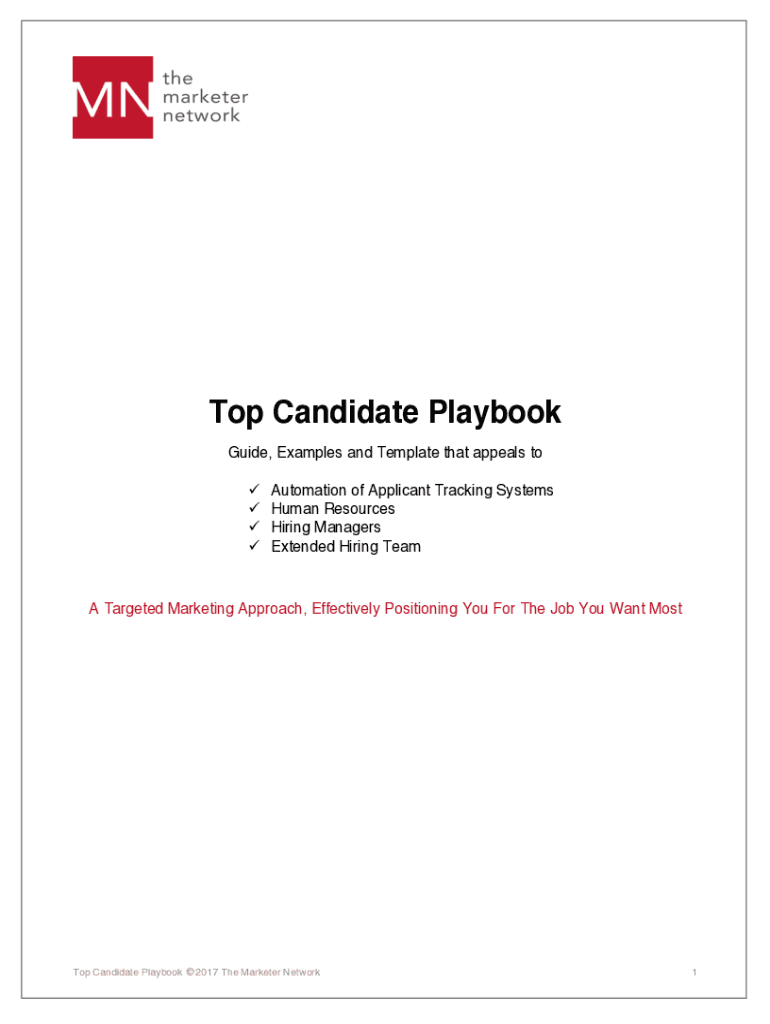 MN the marketer network

Top Candidate Playbook

Guide, Examples and Template that appeals to

✓ Automation of Applicant Tracking Systems
✓ Human Resources
✓ Hiring Managers
✓ Extended Hiring Team

A Targeted Marketing Approach, Effectively Positioning You For The Job You Want Most

Top Candidate Playbook ©2017 The Marketer Network

1